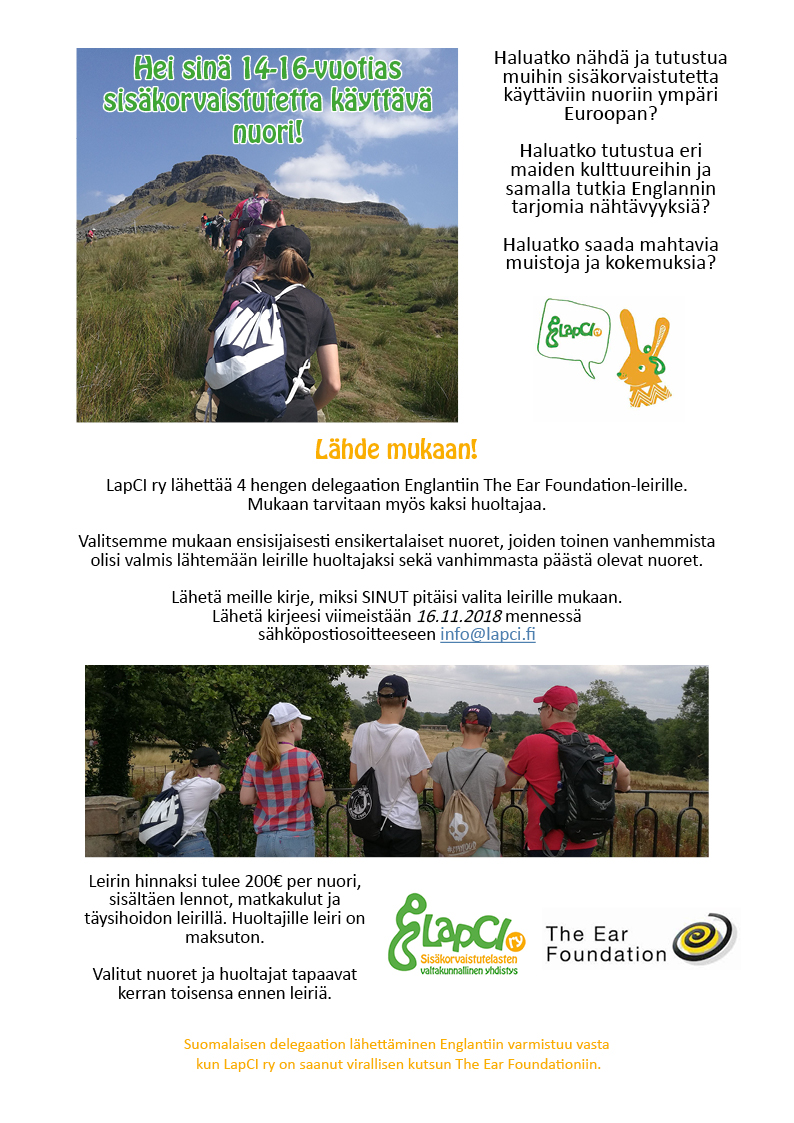 Hei sinä 14-16-vuotias sisäkorvaistutetta käyttävä nuori!

Haluatko nähdä ja tutustua muihin sisäkorvaistutetta käyttäviin nuoriin ympäri Euroopan?

Haluatko tutustua eri maiden kulttuureihin ja samalla tutkia Englannin tarjomia nähtävyyksiä?

Haluatko saada mahtavia muistoja ja kokemuksia?

LapCI ry

Lähde mukaan!

LapCI ry lähettää 4 hengen delegaation Englantiin The Ear Foundation-leirille. Mukaan tarvitaan myös kaksi huoltajaa.

Valitsemme mukaan ensisijaisesti ensikertalaiset nuoret, joiden toinen vanhemmista olisi valmis lähtemään leirille huoltajaksi sekä vanhimmasta päästä olevat nuoret.

Lähetä meille kirje, miksi SINUT pitäisi valita leirille mukaan. Lähetä kirjeesi viimeistään 16.11.2018 mennessä sähköpostiosoitteeseen info@lapci.fi

Leirin hinnaksi tulee 200€ per nuori, sisältäen lennot, matkakulut ja täysihoidon leirillä. Huoltajille leiri on maksuton.

Valitut nuoret ja huoltajat tapaavat kerran toisensa ennen leiriä.

LapCI ry
Sisäkorvaistutelasten valtakunnallinen yhdistys

The Ear Foundation

Suomalaisen delegaation lähettäminen Englantiin varmistuu vasta kun LapCI ry on saanut virallisen kutsun The Ear Foundationiin.